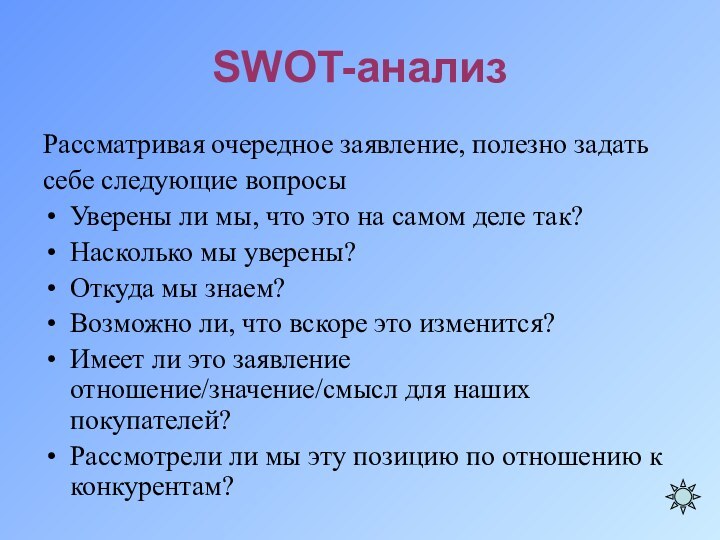 SWOT-анализ

Рассматривая очередное заявление, полезно задать себе следующие вопросы

• Уверены ли мы, что это на самом деле так?
• Насколько мы уверены?
• Откуда мы знаем?
• Возможно ли, что вскоре это изменится?
• Имеет ли это заявление отношение/значение/смысл для наших покупателей?
• Рассмотрели ли мы эту позицию по отношению к конкурентам?